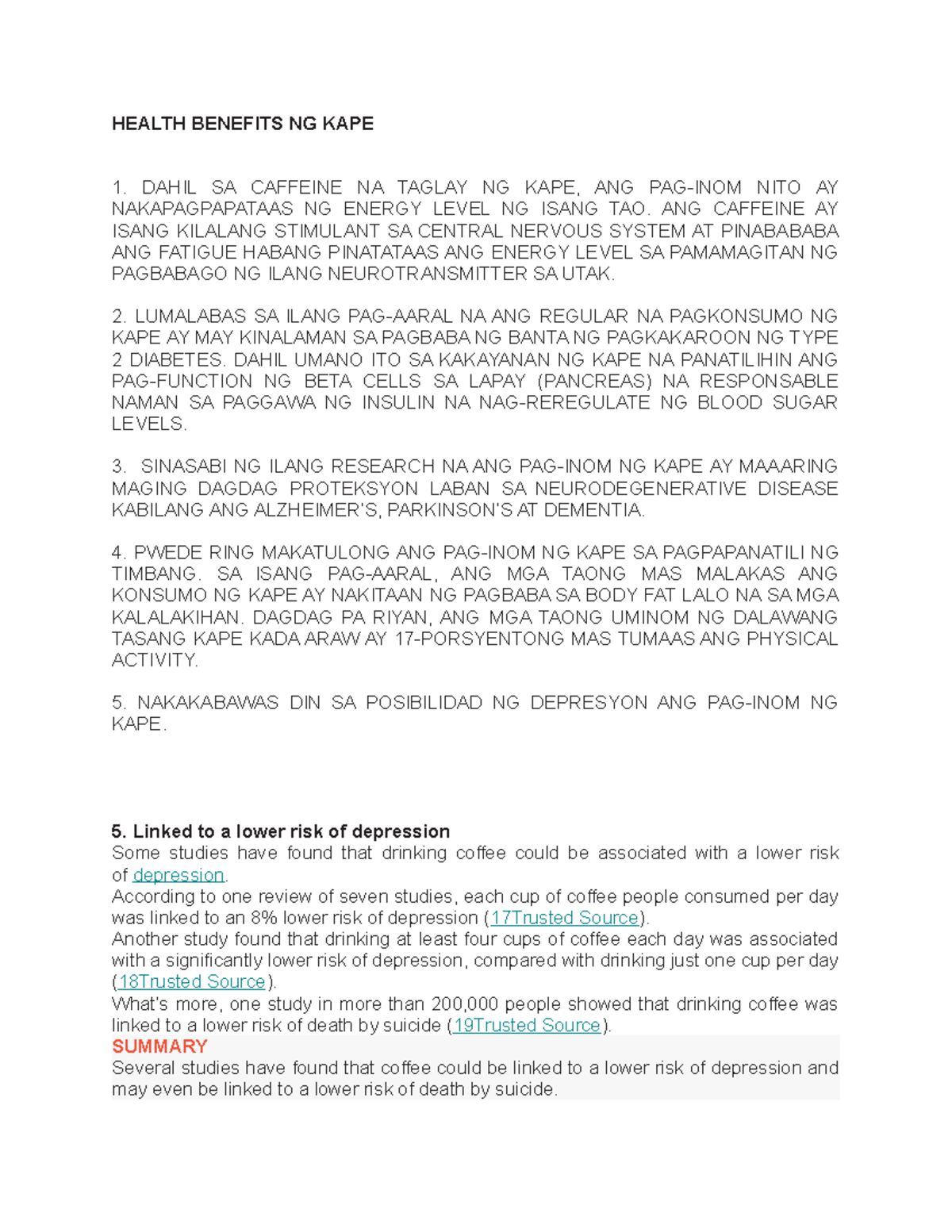 HEALTH BENEFITS NG KAPE

1. DAHIL SA CAFFEINE NA TAGLAY NG KAPE, ANG PAG-INOM NITO AY NAKAPAGPAPATAAS NG ENERGY LEVEL NG ISANG TAO. ANG CAFFEINE AY ISANG KILALANG STIMULANT SA CENTRAL NERVOUS SYSTEM AT PINABABABA ANG FATIGUE HABANG PINATATAAS ANG ENERGY LEVEL SA PAMAMAGITAN NG PAGBABAGO NG ILANG NEUROTRANSMITTER SA UTAK.

2. LUMALABAS SA ILANG PAG-AARAL NA ANG REGULAR NA PAGKONSUMO NG KAPE AY MAY KINALAMAN SA PAGBABA NG BANTA NG PAGKAKAROON NG TYPE 2 DIABETES. DAHIL UMANO ITO SA KAKAYANAN NG KAPE NA PANATILIHIN ANG PAG-FUNCTION NG BETA CELLS SA LAPAY (PANCREAS) NA RESPONSABLE NAMAN SA PAGGAWA NG INSULIN NA NAG-REREGULATE NG BLOOD SUGAR LEVELS.

3. SINASABI NG ILANG RESEARCH NA ANG PAG-INOM NG KAPE AY MAAARING MAGING DAGDAG PROTEKSYON LABAN SA NEURODEGENERATIVE DISEASE KABILANG ANG ALZHEIMER'S, PARKINSON'S AT DEMENTIA.

4. PWEDE RING MAKATULONG ANG PAG-INOM NG KAPE SA PAGPAPANATILI NG TIMBANG. SA ISANG PAG-AARAL, ANG MGA TAONG MAS MALAKAS ANG KONSUMO NG KAPE AY NAKITAAN NG PAGBABA SA BODY FAT LALO NA SA MGA KALALAKIHAN. DAGDAG PA RIYAN, ANG MGA TAONG UMINOM NG DALAWANG TASANG KAPE KADA ARAW AY 17-PORSYENTONG MAS TUMAAS ANG PHYSICAL ACTIVITY.

5. NAKAKABAWAS DIN SA POSIBILIDAD NG DEPRESYON ANG PAG-INOM NG KAPE.

5. Linked to a lower risk of depression
Some studies have found that drinking coffee could be associated with a lower risk of depression.
According to one review of seven studies, each cup of coffee people consumed per day was linked to an 8% lower risk of depression (17Trusted Source).
Another study found that drinking at least four cups of coffee each day was associated with a significantly lower risk of depression, compared with drinking just one cup per day (18Trusted Source).
What's more, one study in more than 200,000 people showed that drinking coffee was linked to a lower risk of death by suicide (19Trusted Source).
SUMMARY
Several studies have found that coffee could be linked to a lower risk of depression and may even be linked to a lower risk of death by suicide.